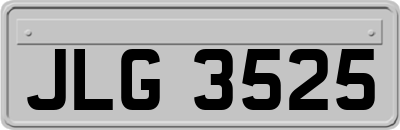 JLG 3525